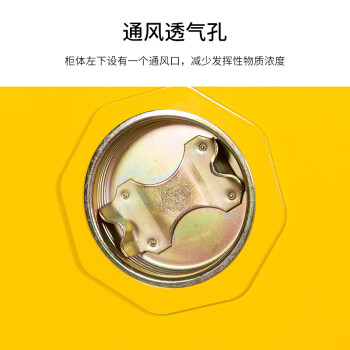 通风透气孔

柜体左下设有一个通风口，减少发挥性物质浓度